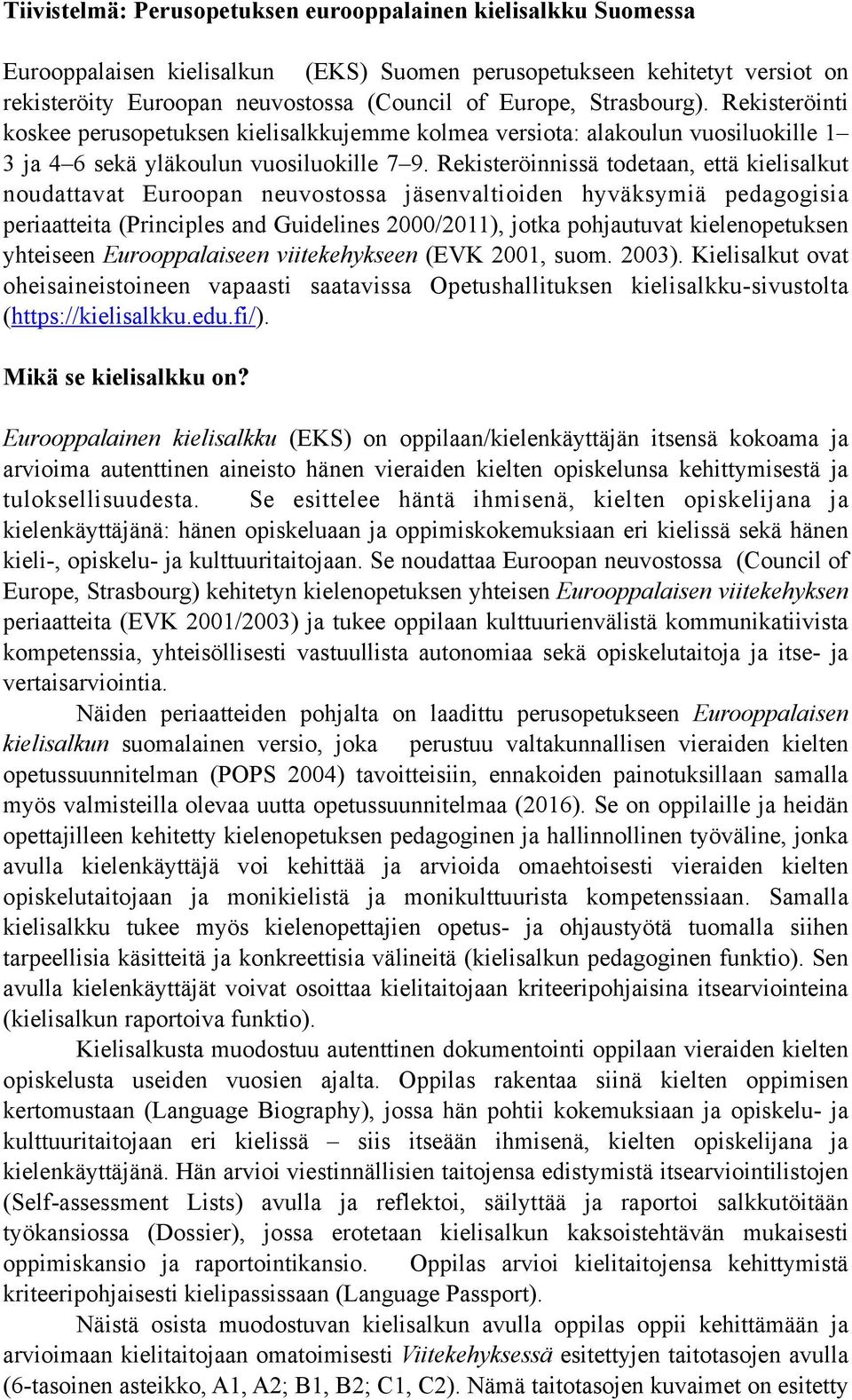 Tiivistelmä: Perusopetuksen eurooppalainen kielisalkku Suomessa

Eurooppalaisen kielisalkun (EKS) Suomen perusopetukseen kehitetyt versiot on rekisteröity Euroopan neuvostossa (Council of Europe, Strasbourg). Rekisteröinti koskee perusopetuksen kielisalkkujemme kolmea versiota: alakoulun vuosiluokille 1–3 ja 4–6 sekä yläkoulun vuosiluokille 7–9. Rekisteröinnissä todetaan, että kielisalkut noudattavat Euroopan neuvostossa jäsenvaltioiden hyväksymiä pedagogisia periaatteita (Principles and Guidelines 2000/2011), jotka pohjautuvat kielenopetuksen yhteiseen Eurooppalaiseen viitekehykseen (EVK 2001, suom. 2003). Kielisalkut ovat oheisaineistoineen vapaasti saatavissa Opetushallituksen kielisalkku-sivustolta (https://kielisalkku.edu.fi/).

Mikä se kielisalkku on?

Eurooppalainen kielisalkku (EKS) on oppilaan/kielenkäyttäjän itsensä kokoama ja arvioima autenttinen aineisto hänen vieraiden kielten opiskelunsa kehittymisestä ja tuloksellisuudesta. Se esittelee häntä ihmisenä, kielten opiskelijana ja kielenkäyttäjänä: hänen opiskeluaan ja oppimiskokemuksiaan eri kielissä sekä hänen kieli-, opiskelu- ja kulttuuritaitojaan. Se noudattaa Euroopan neuvostossa (Council of Europe, Strasbourg) kehitetyn kielenopetuksen yhteisen Eurooppalaisen viitekehyksen periaatteita (EVK 2001/2003) ja tukee oppilaan kulttuurienvälistä kommunikatiivista kompetenssia, yhteisöllisesti vastuullista autonomiaa sekä opiskelutaitoja ja itse- ja vertaisarviointia.

Näiden periaatteiden pohjalta on laadittu perusopetukseen Eurooppalaisen kielisalkun suomalainen versio, joka perustuu valtakunnallisen vieraiden kielten opetussuunnitelman (POPS 2004) tavoitteisiin, ennakoiden painotuksillaan samalla myös valmisteilla olevaa uutta opetussuunnitelmaa (2016). Se on oppilaille ja heidän opettajilleen kehitetty kielenopetuksen pedagoginen ja hallinnollinen työväline, jonka avulla kielenkäyttäjä voi kehittää ja arvioida omaehtoisesti vieraiden kielten opiskelutaitojaan ja monikielistä ja monikulttuurista kompetenssiaan. Samalla kielisalkku tukee myös kielenopettajien opetus- ja ohjaustyötä tuomalla siihen tarpeellisia käsitteitä ja konkreettisia välineitä (kielisalkun pedagoginen funktio). Sen avulla kielenkäyttäjät voivat osoittaa kielitaitojaan kriteeripohjaisina itsearviointeina (kielisalkun raportoiva funktio).

Kielisalkusta muodostuu autenttinen dokumentointi oppilaan vieraiden kielten opiskelusta useiden vuosien ajalta. Oppilas rakentaa siinä kielten oppimisen kertomustaan (Language Biography), jossa hän pohtii kokemuksiaan ja opiskelu- ja kulttuuritaitojaan eri kielissä – siis itseään ihmisenä, kielten opiskelijana ja kielenkäyttäjänä. Hän arvioi viestinnällisien taitojensa edistymistä itsearviointilistojen (Self-assessment Lists) avulla ja reflektoi, säilyttää ja raportoi salkkutöitään työkansiossa (Dossier), jossa erotetaan kielisalkun kaksoistehtävän mukaisesti oppimiskansio ja raportointikansio. Oppilas arvioi kielitaitojensa kehittymistä kriteeripohjaisesti kielipassissaan (Language Passport).

Näistä osista muodostuvan kielisalkun avulla oppilas oppii kehittämään ja arvioimaan kielitaitojaan omatoimisesti Viitekehyksessä esitettyjen taitotasojen avulla (6-tasoinen asteikko, A1, A2; B1, B2; C1, C2). Nämä taitotasojen kuvaimet on esitetty